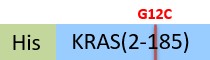 G12C

His

KRAS(2-185)